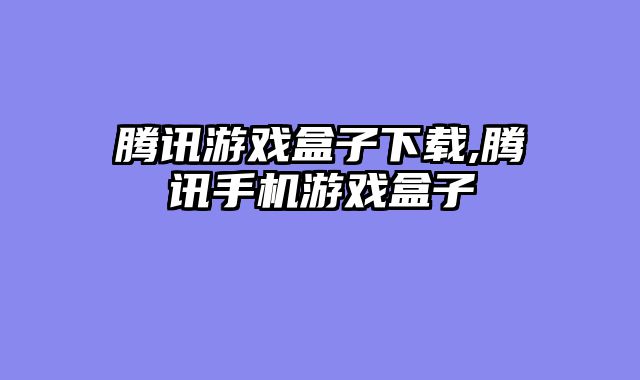 腾讯游戏盒子下载,腾讯手机游戏盒子